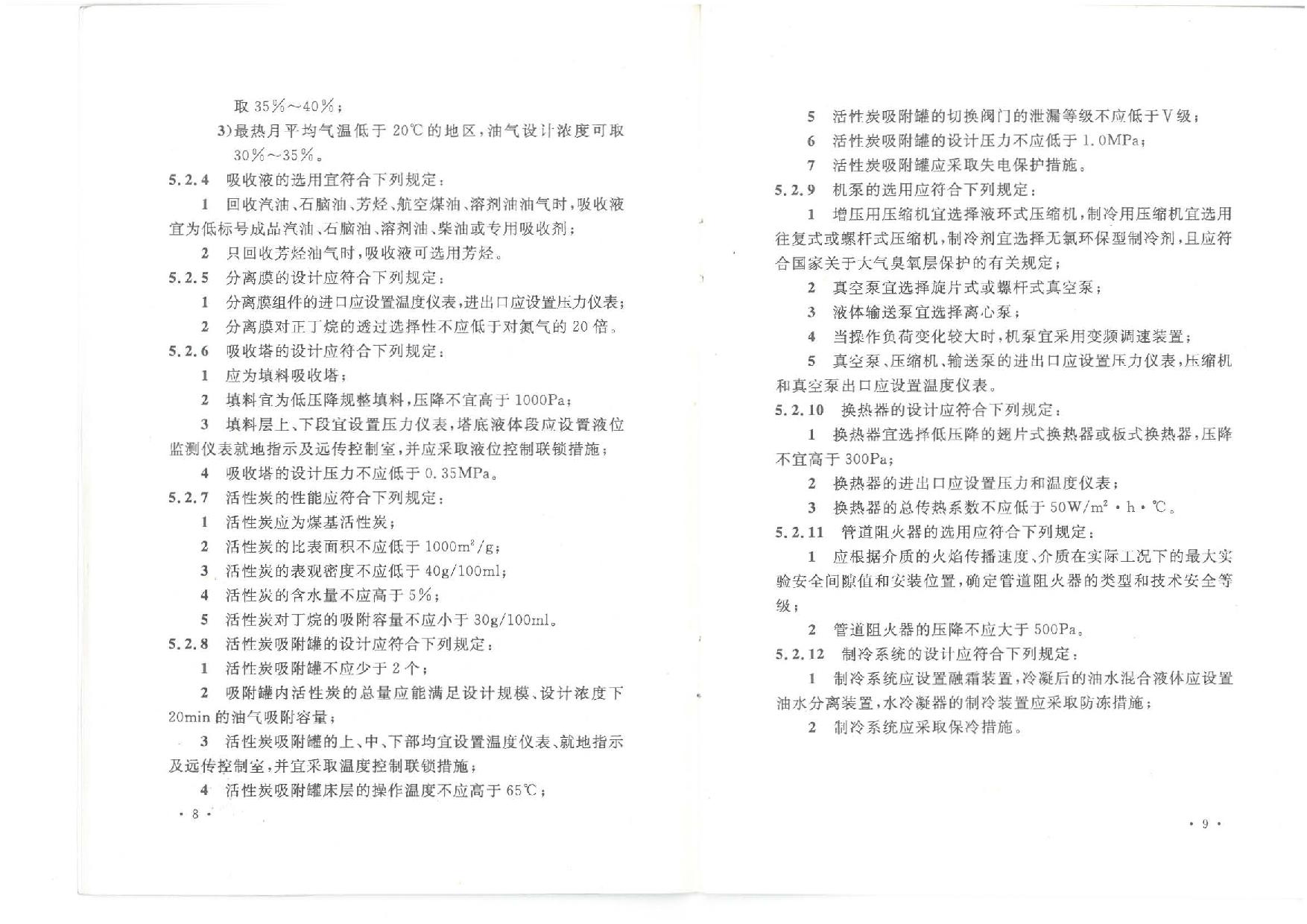 取 35%～40%；

3）最热月平均气温低于 20℃的地区，油气设计浓度可取 30%～35%。

5.2.4 吸收液的选用宜符合下列规定：

1 回收汽油、石脑油、芳烃、航空煤油、溶剂油油气时，吸收液宜为低标号成品汽油、石脑油、溶剂油、柴油或专用吸收剂；

2 只回收芳烃油气时，吸收液可选用芳烃。

5.2.5 分离膜的设计应符合下列规定：

1 分离膜组件的进口应设置温度仪表，进出口应设置压力仪表；

2 分离膜对正丁烷的透过选择性不应低于对氮气的 20 倍。

5.2.6 吸收塔的设计应符合下列规定：

1 应为填料吸收塔；

2 填料宜为低压降规整填料，压降不宜高于 1000Pa；

3 填料层上、下段宜设置压力仪表，塔底液体段应设置液位监测仪表就地指示及远传控制室，并应采取液位控制联锁措施；

4 吸收塔的设计压力不应低于 0.35MPa。

5.2.7 活性炭的性能应符合下列规定：

1 活性炭应为煤基活性炭；

2 活性炭的比表面积不应低于 $1000m^2/g$；

3 活性炭的表观密度不应低于 40g/100ml；

4 活性炭的含水量不应高于 5%；

5 活性炭对丁烷的吸附容量不应小于 30g/100ml。

5.2.8 活性炭吸附罐的设计应符合下列规定：

1 活性炭吸附罐不应少于 2 个；

2 吸附罐内活性炭的总量应能满足设计规模、设计浓度下 20min 的油气吸附容量；

3 活性炭吸附罐的上、中、下部均宜设置温度仪表、就地指示及远传控制室，并宜采取温度控制联锁措施；

4 活性炭吸附罐床层的操作温度不应高于 65℃；

· 8 ·

5 活性炭吸附罐的切换阀门的泄漏等级不应低于Ⅴ级；

6 活性炭吸附罐的设计压力不应低于 1.0MPa；

7 活性炭吸附罐应采取失电保护措施。

5.2.9 机泵的选用应符合下列规定：

1 增压用压缩机宜选择液环式压缩机，制冷用压缩机宜选用往复式或螺杆式压缩机，制冷剂宜选择无氯环保型制冷剂，且应符合国家关于大气臭氧层保护的有关规定；

2 真空泵宜选择旋片式或螺杆式真空泵；

3 液体输送泵宜选择离心泵；

4 当操作负荷变化较大时，机泵宜采用变频调速装置；

5 真空泵、压缩机、输送泵的进出口应设置压力仪表，压缩机和真空泵出口应设置温度仪表。

5.2.10 换热器的设计应符合下列规定：

1 换热器宜选择低压降的翅片式换热器或板式换热器，压降不宜高于 300Pa；

2 换热器的进出口应设置压力和温度仪表；

3 换热器的总传热系数不应低于 $50W/m^2 \cdot h \cdot ℃$。

5.2.11 管道阻火器的选用应符合下列规定：

1 应根据介质的火焰传播速度、介质在实际工况下的最大实验安全间隙值和安装位置，确定管道阻火器的类型和技术安全等级；

2 管道阻火器的压降不应大于 500Pa。

5.2.12 制冷系统的设计应符合下列规定：

1 制冷系统应设置融霜装置，冷凝后的油水混合液体应设置油水分离装置，水冷凝器的制冷装置应采取防冻措施；

2 制冷系统应采取保冷措施。

· 9 ·